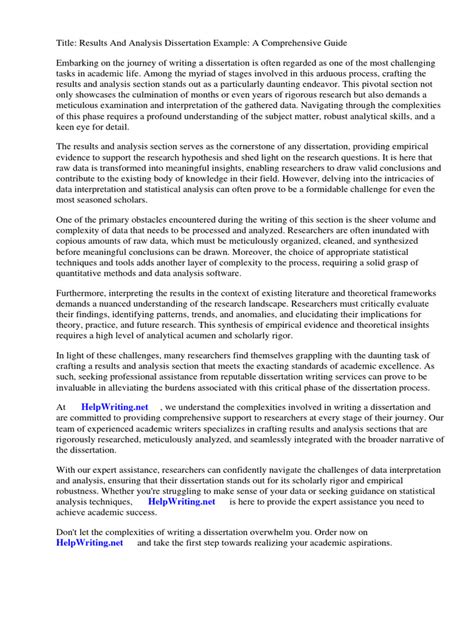 Title: Results And Analysis Dissertation Example: A Comprehensive Guide

Embarking on the journey of writing a dissertation is often regarded as one of the most challenging tasks in academic life. Among the myriad of stages involved in this arduous process, crafting the results and analysis section stands out as a particularly daunting endeavor. This pivotal section not only showcases the culmination of months or even years of rigorous research but also demands a meticulous examination and interpretation of the gathered data. Navigating through the complexities of this phase requires a profound understanding of the subject matter, robust analytical skills, and a keen eye for detail.

The results and analysis section serves as the cornerstone of any dissertation, providing empirical evidence to support the research hypothesis and shed light on the research questions. It is here that raw data is transformed into meaningful insights, enabling researchers to draw valid conclusions and contribute to the existing body of knowledge in their field. However, delving into the intricacies of data interpretation and statistical analysis can often prove to be a formidable challenge for even the most seasoned scholars.

One of the primary obstacles encountered during the writing of this section is the sheer volume and complexity of data that needs to be processed and analyzed. Researchers are often inundated with copious amounts of raw data, which must be meticulously organized, cleaned, and synthesized before meaningful conclusions can be drawn. Moreover, the choice of appropriate statistical techniques and tools adds another layer of complexity to the process, requiring a solid grasp of quantitative methods and data analysis software.

Furthermore, interpreting the results in the context of existing literature and theoretical frameworks demands a nuanced understanding of the research landscape. Researchers must critically evaluate their findings, identifying patterns, trends, and anomalies, and elucidating their implications for theory, practice, and future research. This synthesis of empirical evidence and theoretical insights requires a high level of analytical acumen and scholarly rigor.

In light of these challenges, many researchers find themselves grappling with the daunting task of crafting a results and analysis section that meets the exacting standards of academic excellence. As such, seeking professional assistance from reputable dissertation writing services can prove to be invaluable in alleviating the burdens associated with this critical phase of the dissertation process.

At HelpWriting.net , we understand the complexities involved in writing a dissertation and are committed to providing comprehensive support to researchers at every stage of their journey. Our team of experienced academic writers specializes in crafting results and analysis sections that are rigorously researched, meticulously analyzed, and seamlessly integrated with the broader narrative of the dissertation.

With our expert assistance, researchers can confidently navigate the challenges of data interpretation and analysis, ensuring that their dissertation stands out for its scholarly rigor and empirical robustness. Whether you're struggling to make sense of your data or seeking guidance on statistical analysis techniques, HelpWriting.net is here to provide the expert assistance you need to achieve academic success.

Don't let the complexities of writing a dissertation overwhelm you. Order now on HelpWriting.net and take the first step towards realizing your academic aspirations.